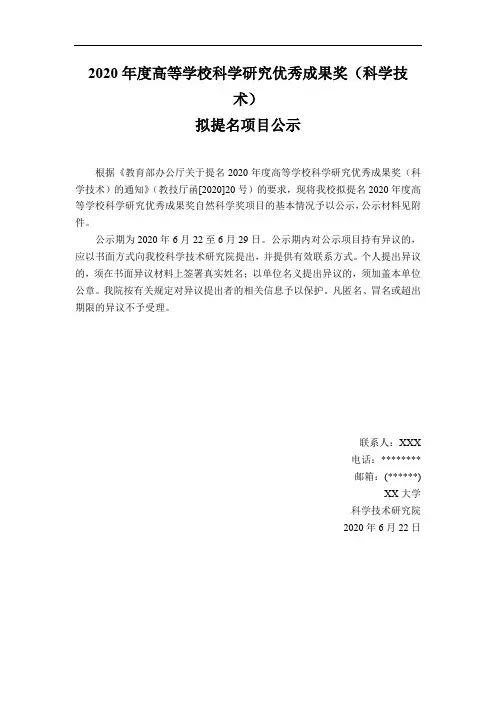 2020 年度高等学校科学研究优秀成果奖（科学技术）

拟提名项目公示

根据《教育部办公厅关于提名 2020 年度高等学校科学研究优秀成果奖（科学技术）的通知》（教技厅函[2020]20 号）的要求，现将我校拟提名 2020 年度高等学校科学研究优秀成果奖自然科学奖项目的基本情况予以公示，公示材料见附件。

公示期为 2020 年 6 月 22 至 6 月 29 日。公示期内对公示项目持有异议的，应以书面方式向我校科学技术研究院提出，并提供有效联系方式。个人提出异议的，须在书面异议材料上签署真实姓名；以单位名义提出异议的，须加盖本单位公章。我院按有关规定对异议提出者的相关信息予以保护。凡匿名、冒名或超出期限的异议不予受理。

联系人：XXX
电话：********
邮箱：(******)
XX 大学
科学技术研究院
2020 年 6 月 22 日